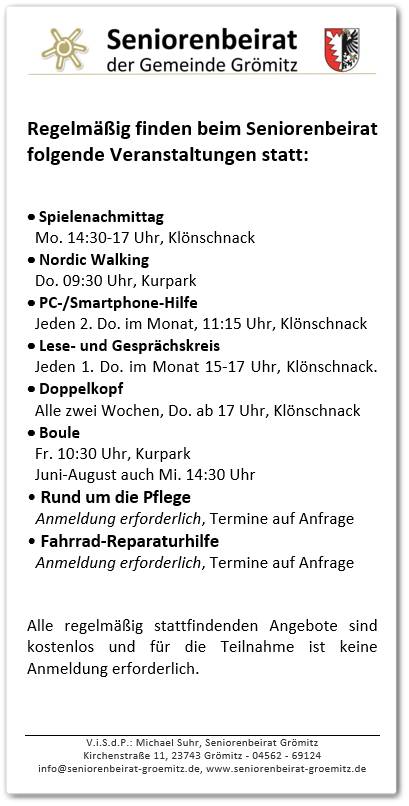 Seniorenbeirat
der Gemeinde Grömitz

Regelmäßig finden beim Seniorenbeirat folgende Veranstaltungen statt:

• Spielenachmittag
Mo. 14:30-17 Uhr, Klönschnack
• Nordic Walking
Do. 09:30 Uhr, Kurpark
• PC-/Smartphone-Hilfe
Jeden 2. Do. im Monat, 11:15 Uhr, Klönschnack
• Lese- und Gesprächskreis
Jeden 1. Do. im Monat 15-17 Uhr, Klönschnack.
• Doppelkopf
Alle zwei Wochen, Do. ab 17 Uhr, Klönschnack
• Boule
Fr. 10:30 Uhr, Kurpark
Juni-August auch Mi. 14:30 Uhr
• Rund um die Pflege
Anmeldung erforderlich, Termine auf Anfrage
• Fahrrad-Reparaturhilfe
Anmeldung erforderlich, Termine auf Anfrage

Alle regelmäßig stattfindenden Angebote sind kostenlos und für die Teilnahme ist keine Anmeldung erforderlich.

V.i.S.d.P.: Michael Suhr, Seniorenbeirat Grömitz
Kirchenstraße 11, 23743 Grömitz - 04562 - 69124
info@seniorenbeirat-groemitz.de, www.seniorenbeirat-groemitz.de